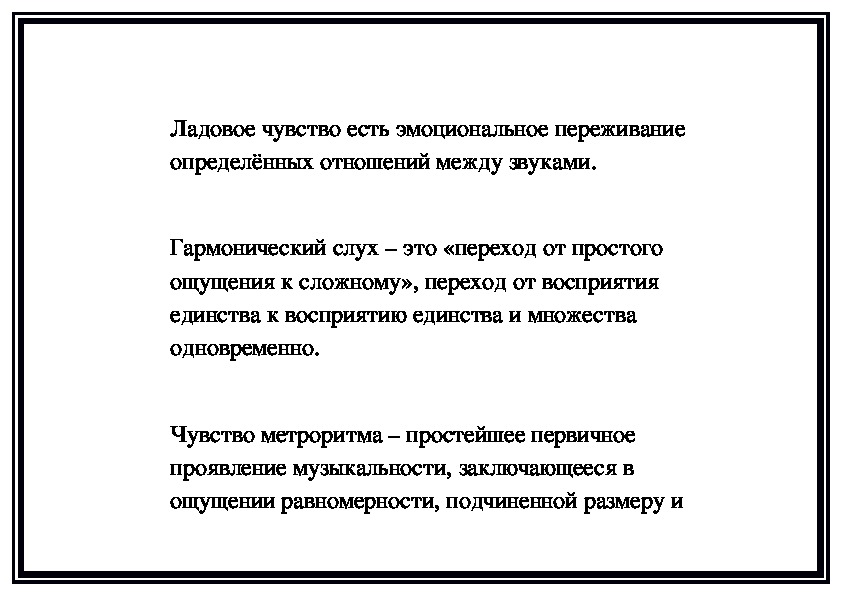 Ладовое чувство есть эмоциональное переживание определённых отношений между звуками.

Гармонический слух – это «переход от простого ощущения к сложному», переход от восприятия единства к восприятию единства и множества одновременно.

Чувство метроритма – простейшее первичное проявление музыкальности, заключающееся в ощущении равномерности, подчиненной размеру и